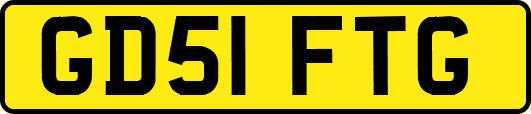 GD51 FTG